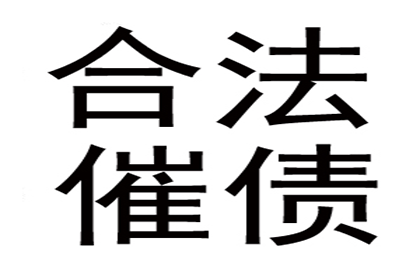 合法
催债